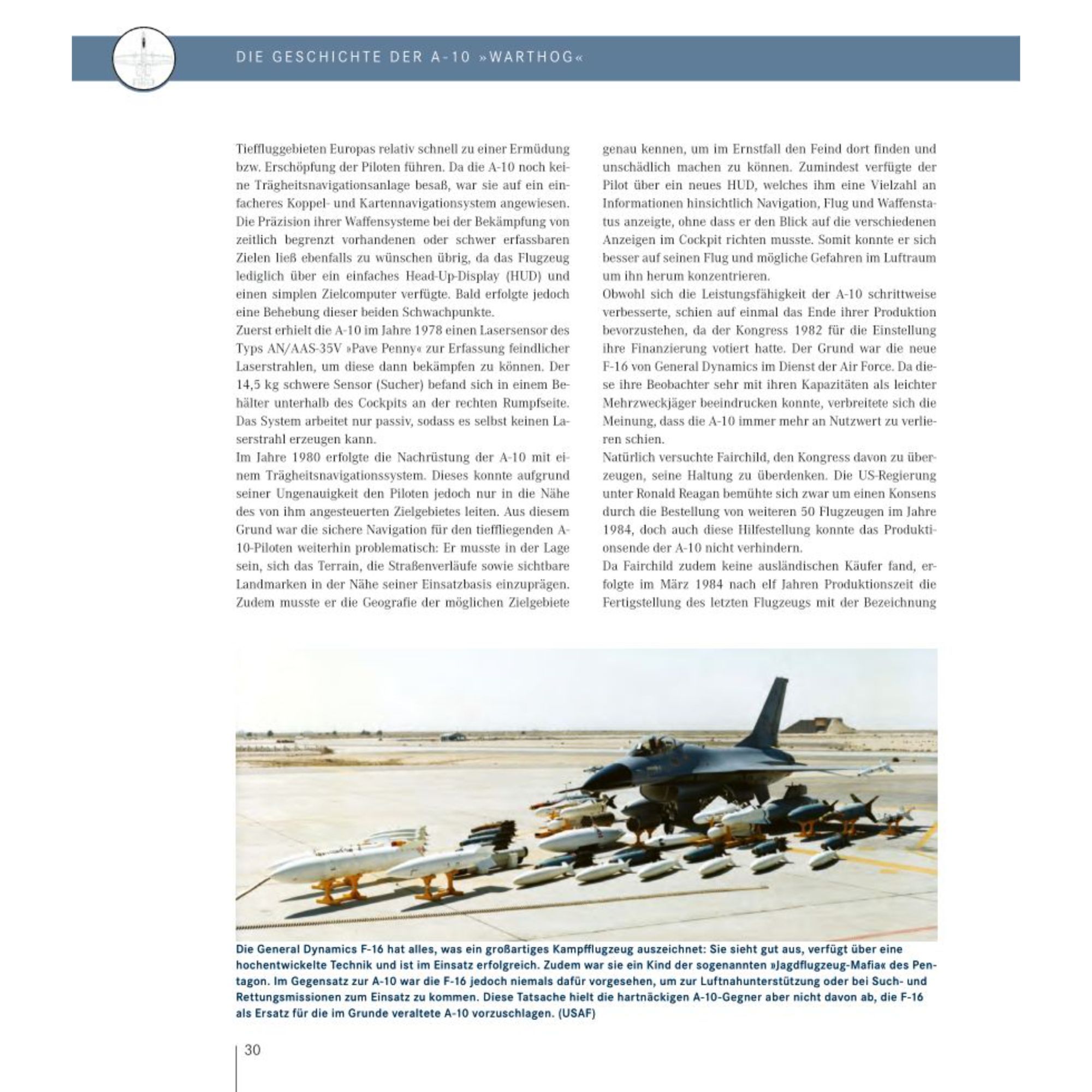 DIE GESCHICHTE DER A-10 »WARTHOG«

Tieffluggebieten Europas relativ schnell zu einer Ermüdung bzw. Erschöpfung der Piloten führen. Da die A-10 noch keine Trägheitsnavigationsanlage besaß, war sie auf ein einfacheres Koppel- und Kartennavigationsystem angewiesen. Die Präzision ihrer Waffensysteme bei der Bekämpfung von zeitlich begrenzt vorhandenen oder schwer erfassbaren Zielen ließ ebenfalls zu wünschen übrig, da das Flugzeug lediglich über ein einfaches Head-Up-Display (HUD) und einen simplen Zielcomputer verfügte. Bald erfolgte jedoch eine Behebung dieser beiden Schwachpunkte.
Zuerst erhielt die A-10 im Jahre 1978 einen Lasersensor des Typs AN/AAS-35V »Pave Penny« zur Erfassung feindlicher Laserstrahlen, um diese dann bekämpfen zu können. Der 14,5 kg schwere Sensor (Sucher) befand sich in einem Behälter unterhalb des Cockpits an der rechten Rumpfseite. Das System arbeitet nur passiv, sodass es selbst keinen Laserstrahl erzeugen kann.
Im Jahre 1980 erfolgte die Nachrüstung der A-10 mit einem Trägheitsnavigationssystem. Dieses konnte aufgrund seiner Ungenauigkeit den Piloten jedoch nur in die Nähe des von ihm angesteuerten Zielgebietes leiten. Aus diesem Grund war die sichere Navigation für den tieffliegenden A-10-Piloten weiterhin problematisch: Er musste in der Lage sein, sich das Terrain, die Straßenverläufe sowie sichtbare Landmarken in der Nähe seiner Einsatzbasis einzuprägen. Zudem musste er die Geografie der möglichen Zielgebiete genau kennen, um im Ernstfall den Feind dort finden und unschädlich machen zu können. Zumindest verfügte der Pilot über ein neues HUD, welches ihm eine Vielzahl an Informationen hinsichtlich Navigation, Flug und Waffenstatus anzeigte, ohne dass er den Blick auf die verschiedenen Anzeigen im Cockpit richten musste. Somit konnte er sich besser auf seinen Flug und mögliche Gefahren im Luftraum um ihn herum konzentrieren.
Obwohl sich die Leistungsfähigkeit der A-10 schrittweise verbesserte, schien auf einmal das Ende ihrer Produktion bevorzustehen, da der Kongress 1982 für die Einstellung ihre Finanzierung votiert hatte. Der Grund war die neue F-16 von General Dynamics im Dienst der Air Force. Da diese ihre Beobachter sehr mit ihren Kapazitäten als leichter Mehrzweckjäger beeindrucken konnte, verbreitete sich die Meinung, dass die A-10 immer mehr an Nutzwert zu verlieren schien.
Natürlich versuchte Fairchild, den Kongress davon zu überzeugen, seine Haltung zu überdenken. Die US-Regierung unter Ronald Reagan bemühte sich zwar um einen Konsens durch die Bestellung von weiteren 50 Flugzeugen im Jahre 1984, doch auch diese Hilfestellung konnte das Produktionsende der A-10 nicht verhindern.
Da Fairchild zudem keine ausländischen Käufer fand, erfolgte im März 1984 nach elf Jahren Produktionszeit die Fertigstellung des letzten Flugzeugs mit der Bezeichnung

Die General Dynamics F-16 hat alles, was ein großartiges Kampfflugzeug auszeichnet: Sie sieht gut aus, verfügt über eine hochentwickelte Technik und ist im Einsatz erfolgreich. Zudem war sie ein Kind der sogenannten »Jagdflugzeug-Mafia« des Pentagon. Im Gegensatz zur A-10 war die F-16 jedoch niemals dafür vorgesehen, um zur Luftnahunterstützung oder bei Such- und Rettungsmissionen zum Einsatz zu kommen. Diese Tatsache hielt die hartnäckigen A-10-Gegner aber nicht davon ab, die F-16 als Ersatz für die im Grunde veraltete A-10 vorzuschlagen. (USAF)

30